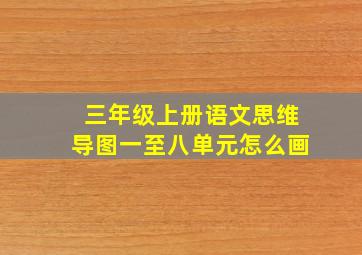 三年级上册语文思维导图一至八单元怎么画